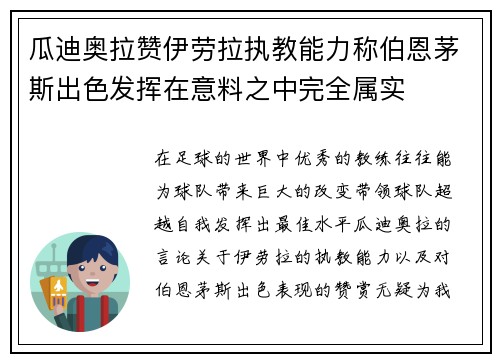 瓜迪奥拉赞伊劳拉执教能力称伯恩茅斯出色发挥在意料之中完全属实

在足球的世界中优秀的教练往往能为球队带来巨大的改变带领球队超越自我发挥出最佳水平瓜迪奥拉的言论关于伊劳拉的执教能力以及对伯恩茅斯出色表现的赞赏无疑为我